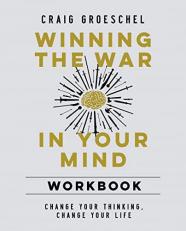 CRAIG GROESCHEL

WINNING THE WAR

IN YOUR MIND

WORKBOOK

CHANGE YOUR THINKING, CHANGE YOUR LIFE